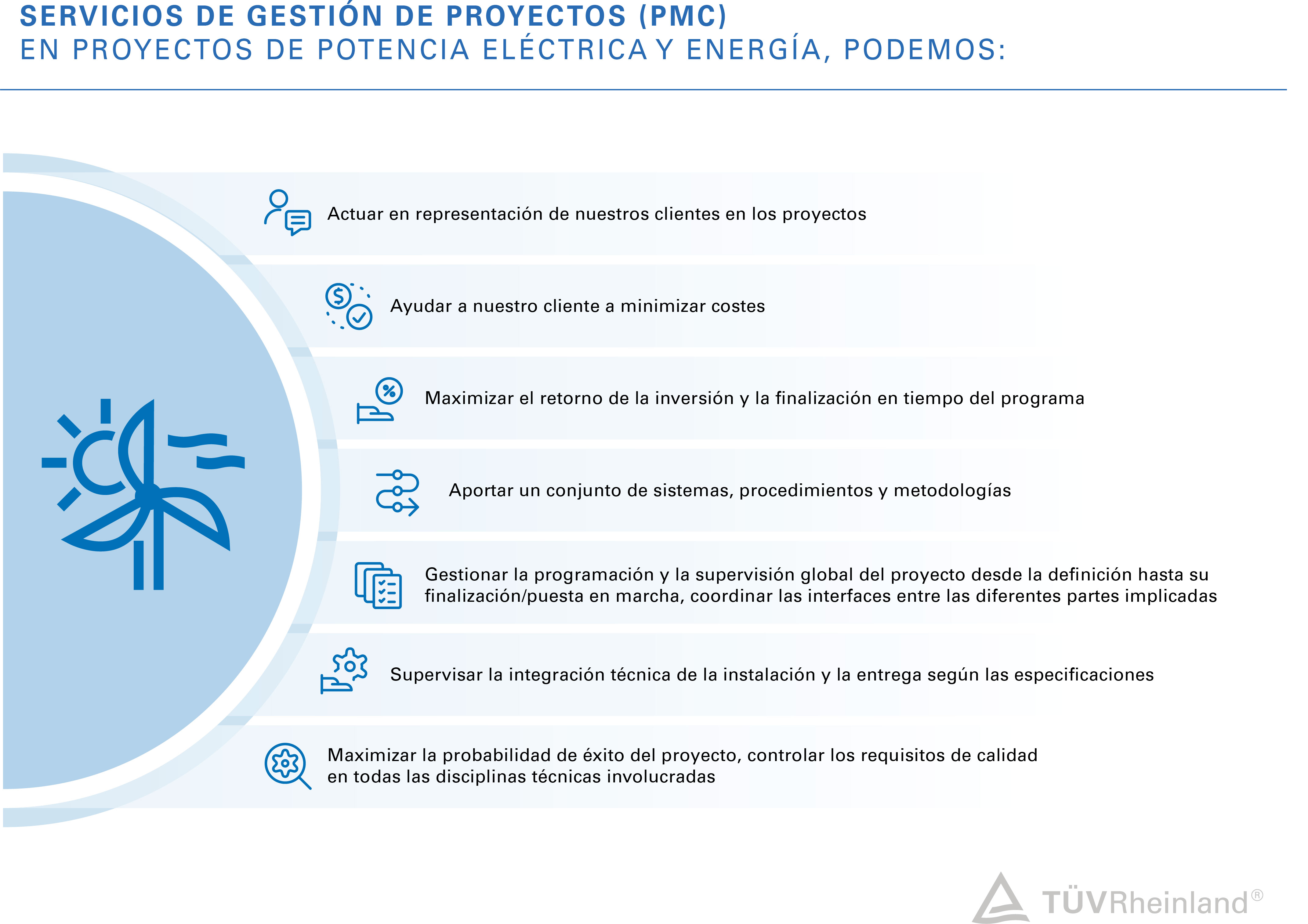 SERVICIOS DE GESTIÓN DE PROYECTOS (PMC)
EN PROYECTOS DE POTENCIA ELÉCTRICA Y ENERGÍA, PODEMOS:

Actuar en representación de nuestros clientes en los proyectos

Ayudar a nuestro cliente a minimizar costes

Maximizar el retorno de la inversión y la finalización en tiempo del programa

Aportar un conjunto de sistemas, procedimientos y metodologías

Gestionar la programación y la supervisión global del proyecto desde la definición hasta su finalización/puesta en marcha, coordinar las interfaces entre las diferentes partes implicadas

Supervisar la integración técnica de la instalación y la entrega según las especificaciones

Maximizar la probabilidad de éxito del proyecto, controlar los requisitos de calidad en todas las disciplinas técnicas involucradas

TÜVRheinland®